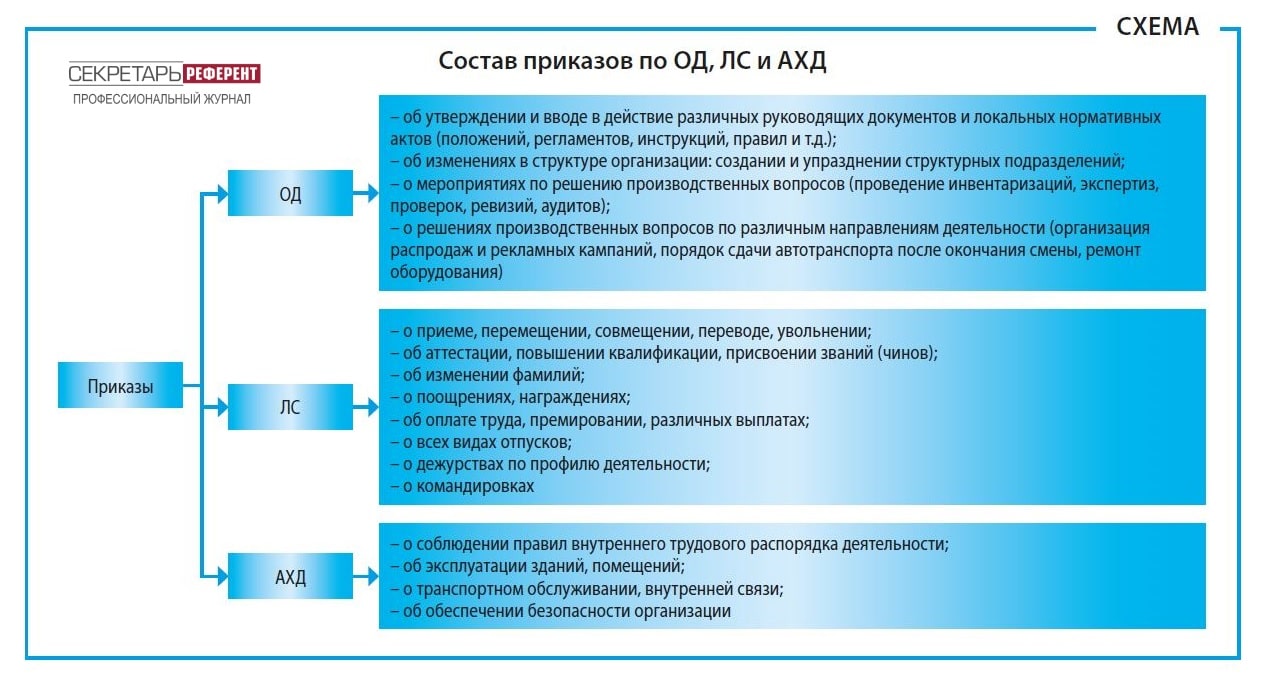 СХЕМА

СЕКРЕТАРЬ РЕФЕРЕНТ
ПРОФЕССИОНАЛЬНЫЙ ЖУРНАЛ

Состав приказов по ОД, ЛС и АХД

Приказы

ОД

– об утверждении и вводе в действие различных руководящих документов и локальных нормативных актов (положений, регламентов, инструкций, правил и т.д.);
– об изменениях в структуре организации: создании и упразднении структурных подразделений;
– о мероприятиях по решению производственных вопросов (проведение инвентаризаций, экспертиз, проверок, ревизий, аудитов);
– о решениях производственных вопросов по различным направлениям деятельности (организация распродаж и рекламных кампаний, порядок сдачи автотранспорта после окончания смены, ремонт оборудования)

ЛС

– о приеме, перемещении, совмещении, переводе, увольнении;
– об аттестации, повышении квалификации, присвоении званий (чинов);
– об изменении фамилий;
– о поощрениях, награждениях;
– об оплате труда, премировании, различных выплатах;
– о всех видах отпусков;
– о дежурствах по профилю деятельности;
– о командировках

АХД

– о соблюдении правил внутреннего трудового распорядка деятельности;
– об эксплуатации зданий, помещений;
– о транспортном обслуживании, внутренней связи;
– об обеспечении безопасности организации